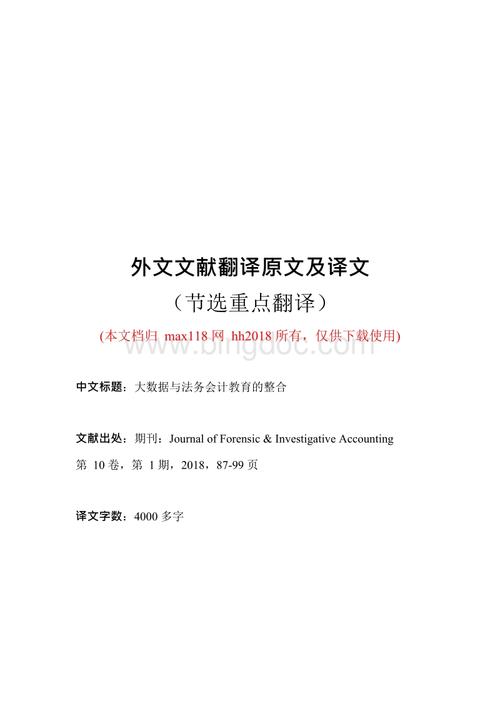 外文文献翻译原文及译文

（节选重点翻译）

(本文档归 max118 网 hh2018 所有，仅供下载使用)

www.bingdoc.com

中文标题：大数据与法务会计教育的整合

文献出处：期刊：Journal of Forensic & Investigative Accounting 第 10 卷，第 1 期，2018，87-99 页

译文字数：4000 多字